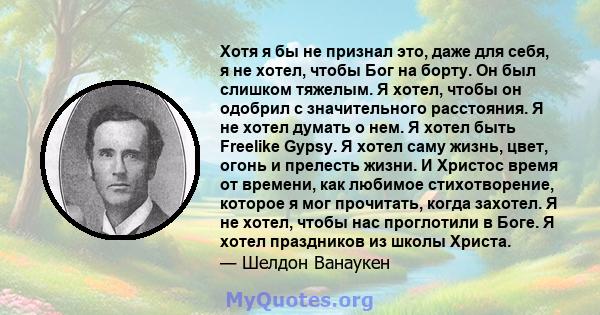 Хотя я бы не признал это, даже для себя, я не хотел, чтобы Бог на борту. Он был слишком тяжелым. Я хотел, чтобы он одобрил с значительного расстояния. Я не хотел думать о нем. Я хотел быть Freelike Gypsy. Я хотел саму жизнь, цвет, огонь и прелесть жизни. И Христос время от времени, как любимое стихотворение, которое я мог прочитать, когда захотел. Я не хотел, чтобы нас проглотили в Боге. Я хотел праздников из школы Христа.
— Шелдон Ванаукен

MyQuotes.org